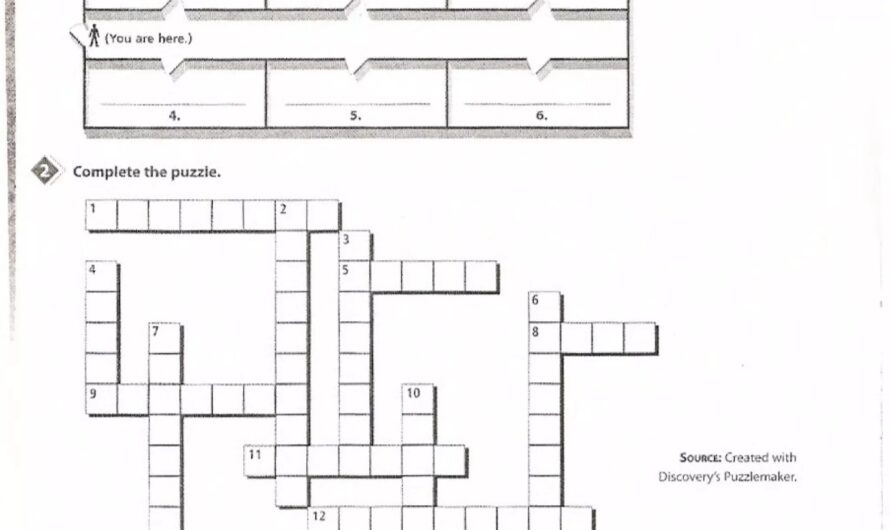 (You are here.)

4.

5.

6.

2 Complete the puzzle.

1

2

3

4

5

6

7

8

9

10

11

12

SOURCE: Created with Discovery's Puzzlemaker.